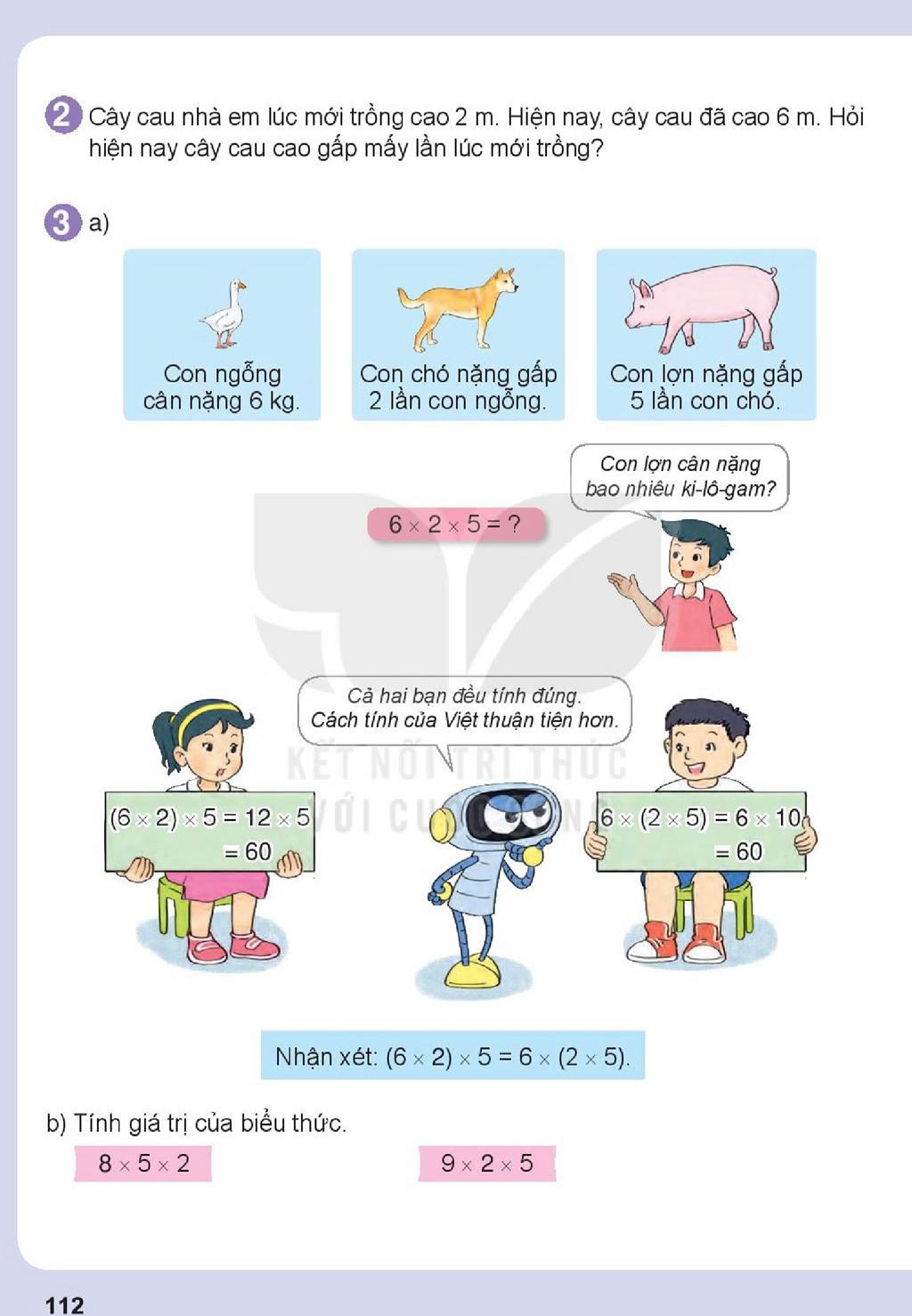 2 Cây cau nhà em lúc mới trồng cao 2 m. Hiện nay, cây cau đã cao 6 m. Hỏi hiện nay cây cau cao gấp mấy lần lúc mới trồng?

3 a)

Con ngỗng cân nặng 6 kg.

Con chó nặng gấp 2 lần con ngỗng.

Con lợn nặng gấp 5 lần con chó.

Con lợn cân nặng bao nhiêu ki-lô-gam?

$6 \times 2 \times 5 = ?$

Cả hai bạn đều tính đúng. Cách tính của Việt thuận tiện hơn.

$(6 \times 2) \times 5 = 12 \times 5$
$= 60$

$6 \times (2 \times 5) = 6 \times 10$
$= 60$

Nhận xét: $(6 \times 2) \times 5 = 6 \times (2 \times 5)$.

b) Tính giá trị của biểu thức.

$8 \times 5 \times 2$ $9 \times 2 \times 5$

112

KẾT NỐI TRI THỨC VỚI CUỘC SỐNG